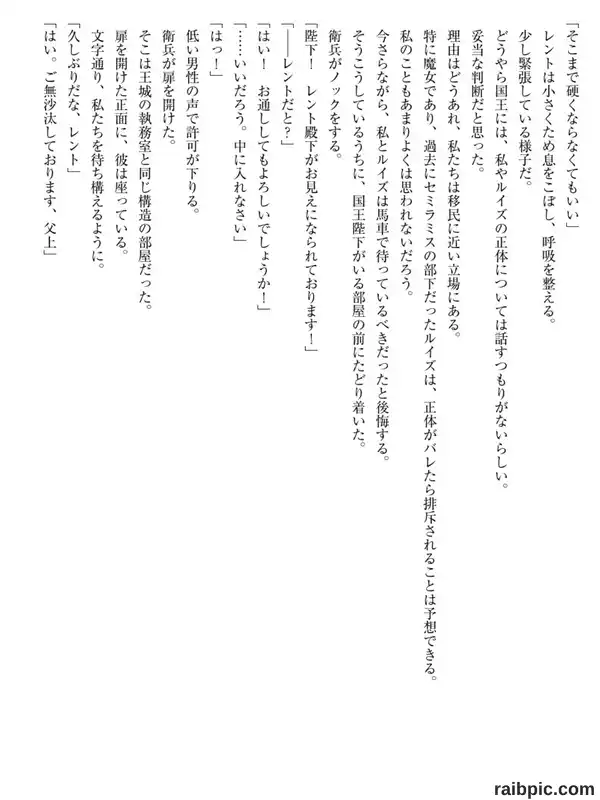 「そこまで硬くならなくてもいい」
レントは小さくため息をこぼし、呼吸を整える。
少し緊張している様子だ。
どうやら国王には、私やルイズの正体については話すつもりがないらしい。
妥当な判断だと思った。
理由はどうあれ、私たちは移民に近い立場にある。
特に魔女であり、過去にセミラミスの部下だったルイズは、正体がバレたら排斥されることは予想できる。
私のこともあまりよくは思われないだろう。
今さらながら、私とルイズは馬車で待っているべきだったと後悔する。
そうこうしているうちに、国王陛下がいる部屋の前にたどり着いた。
衛兵がノックをする。
「陛下！　レント殿下がお見えになられております！」
「――レントだと？」
「はい！　お通ししてもよろしいでしょうか！」
「……いいだろう。中に入れなさい」
「はっ！」
低い男性の声で許可が下りる。
衛兵が扉を開けた。
そこは王城の執務室と同じ構造の部屋だった。
扉を開けた正面に、彼は座っている。
文字通り、私たちを待ち構えるように。
「久しぶりだな、レント」
「はい。ご無沙汰しております、父上」

raibpic.com